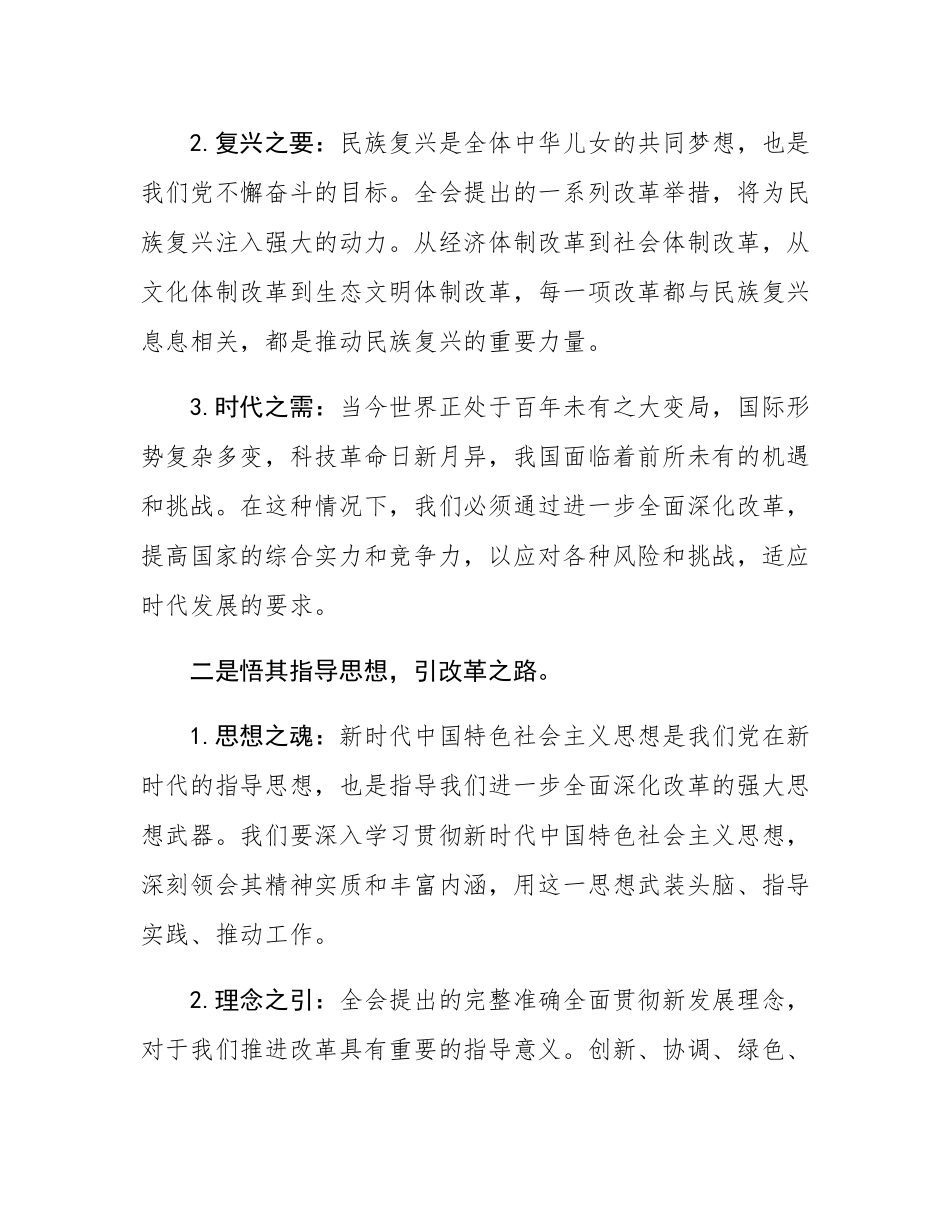 2. 复兴之要：民族复兴是全体中华儿女的共同梦想，也是我们党不懈奋斗的目标。全会提出的一系列改革举措，将为民族复兴注入强大的动力。从经济体制改革到社会体制改革，从文化体制改革到生态文明体制改革，每一项改革都与民族复兴息息相关，都是推动民族复兴的重要力量。

3. 时代之需：当今世界正处于百年未有之大变局，国际形势复杂多变，科技革命日新月异，我国面临着前所未有的机遇和挑战。在这种情况下，我们必须通过进一步全面深化改革，提高国家的综合实力和竞争力，以应对各种风险和挑战，适应时代发展的要求。

二是悟其指导思想，引改革之路。

1. 思想之魂：新时代中国特色社会主义思想是我们党在新时代的指导思想，也是指导我们进一步全面深化改革的强大思想武器。我们要深入学习贯彻新时代中国特色社会主义思想，深刻领会其精神实质和丰富内涵，用这一思想武装头脑、指导实践、推动工作。

2. 理念之引：全会提出的完整准确全面贯彻新发展理念，对于我们推进改革具有重要的指导意义。创新、协调、绿色、